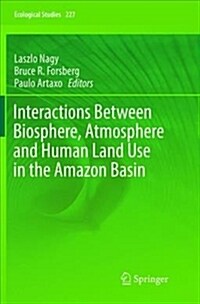 Ecological Studies 227

Laszlo Nagy
Bruce R. Forsberg
Paulo Artaxo Editors

Interactions Between Biosphere, Atmosphere and Human Land Use in the Amazon Basin

Springer